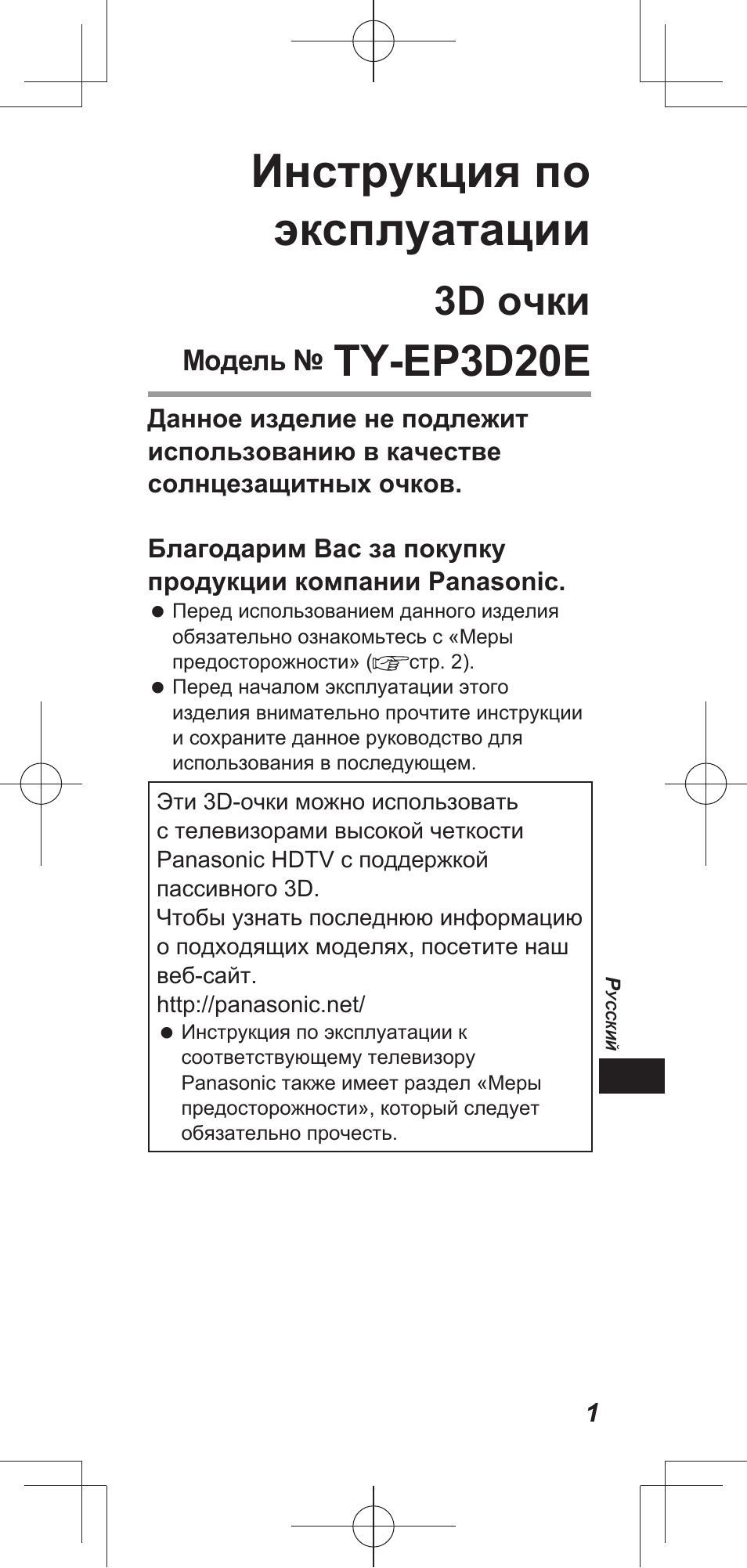 Инструкция по эксплуатации

3D очки

Модель № TY-EP3D20E

Данное изделие не подлежит использованию в качестве солнцезащитных очков.

Благодарим Вас за покупку продукции компании Panasonic.

● Перед использованием данного изделия обязательно ознакомьтесь с «Меры предосторожности» (☞стр. 2).
● Перед началом эксплуатации этого изделия внимательно прочтите инструкции и сохраните данное руководство для использования в последующем.

Эти 3D-очки можно использовать с телевизорами высокой четкости Panasonic HDTV с поддержкой пассивного 3D.
Чтобы узнать последнюю информацию о подходящих моделях, посетите наш веб-сайт.
http://panasonic.net/
● Инструкция по эксплуатации к соответствующему телевизору Panasonic также имеет раздел «Меры предосторожности», который следует обязательно прочесть.

Русский

1